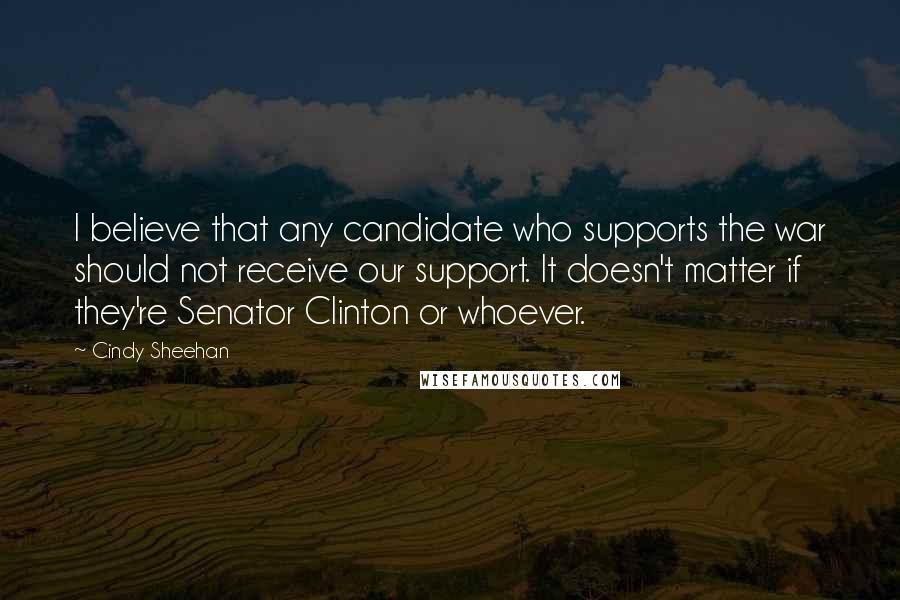 I believe that any candidate who supports the war should not receive our support. It doesn't matter if they're Senator Clinton or whoever.

~ Cindy Sheehan

WISEFAMOUSQUOTES.COM